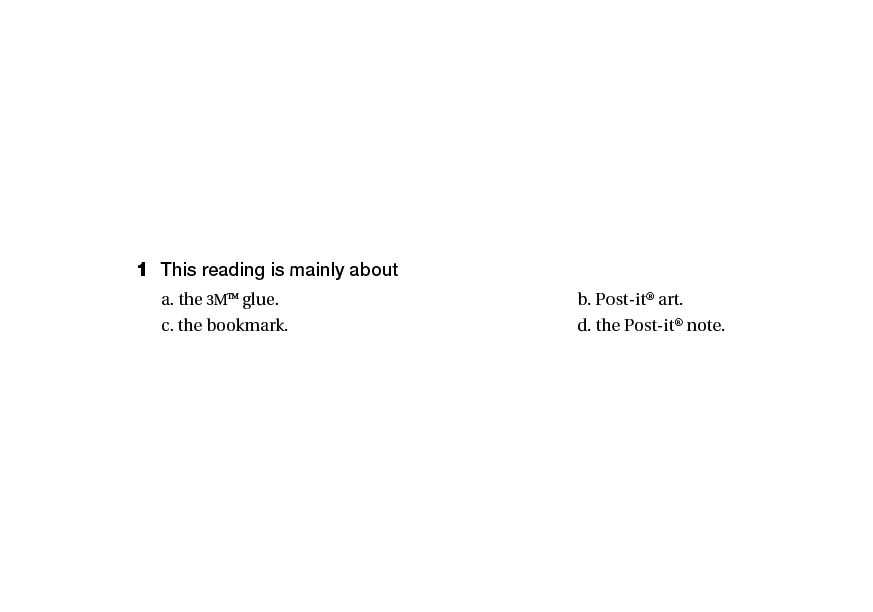 1 This reading is mainly about

a. the 3M™ glue. b. Post-it® art.

c. the bookmark. d. the Post-it® note.